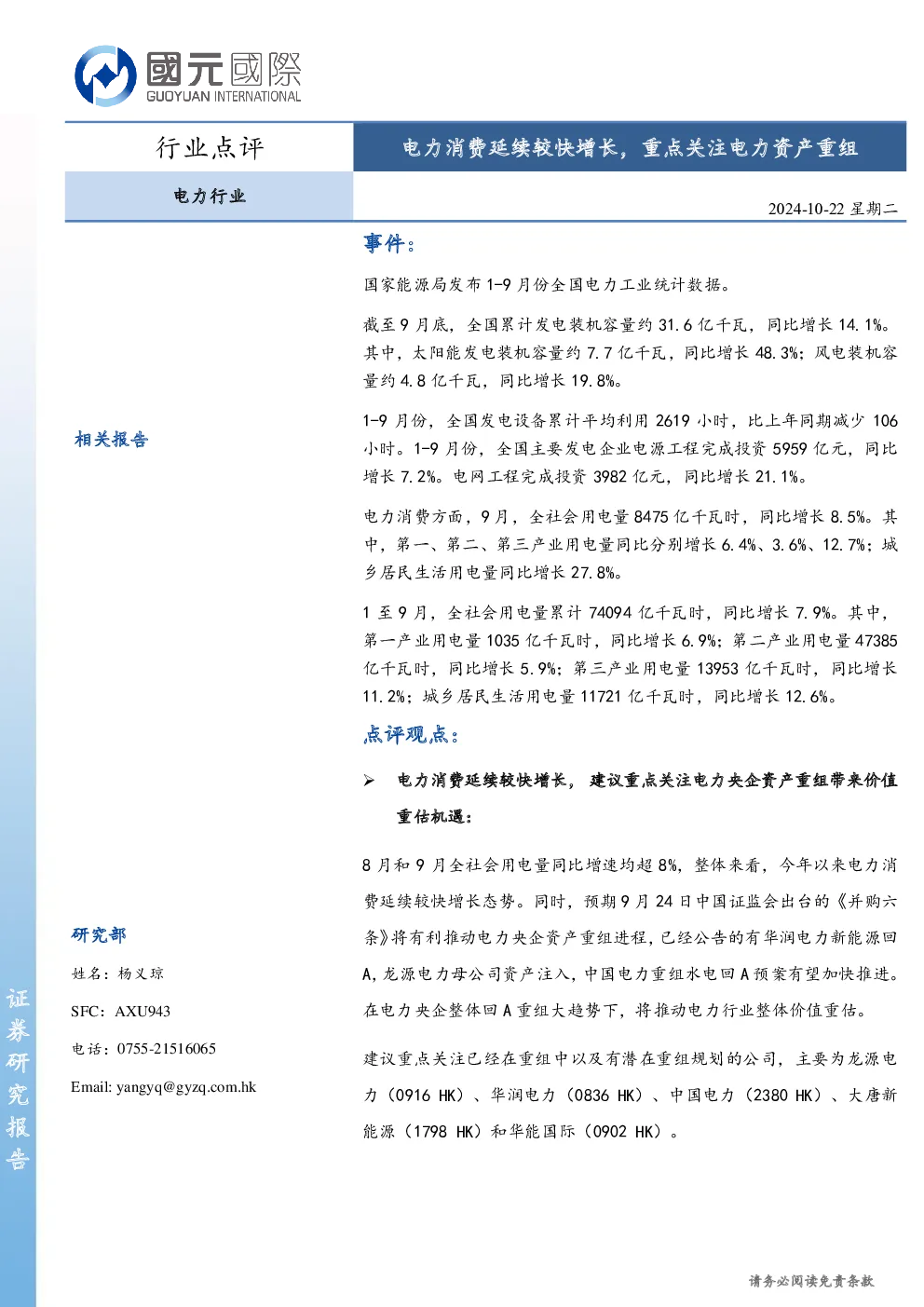 國元國際
GUOYUAN INTERNATIONAL

行业点评

电力消费延续较快增长，重点关注电力资产重组

电力行业

2024-10-22 星期二

相关报告

研究部

姓名：杨义琼

SFC：AXU943

电话：0755-21516065

Email: yangyq@gyzq.com.hk

事件：

国家能源局发布1-9月份全国电力工业统计数据。

截至9月底，全国累计发电装机容量约31.6亿千瓦，同比增长14.1%。其中，太阳能发电装机容量约7.7亿千瓦，同比增长48.3%；风电装机容量约4.8亿千瓦，同比增长19.8%。

1-9月份，全国发电设备累计平均利用2619小时，比上年同期减少106小时。1-9月份，全国主要发电企业电源工程完成投资5959亿元，同比增长7.2%。电网工程完成投资3982亿元，同比增长21.1%。

电力消费方面，9月，全社会用电量8475亿千瓦时，同比增长8.5%。其中，第一、第二、第三产业用电量同比分别增长6.4%、3.6%、12.7%；城乡居民生活用电量同比增长27.8%。

1至9月，全社会用电量累计74094亿千瓦时，同比增长7.9%。其中，第一产业用电量1035亿千瓦时，同比增长6.9%；第二产业用电量47385亿千瓦时，同比增长5.9%；第三产业用电量13953亿千瓦时，同比增长11.2%；城乡居民生活用电量11721亿千瓦时，同比增长12.6%。

点评观点：

➢ 电力消费延续较快增长，建议重点关注电力央企资产重组带来价值重估机遇：

8月和9月全社会用电量同比增速均超8%，整体来看，今年以来电力消费延续较快增长态势。同时，预期9月24日中国证监会出台的《并购六条》将有利推动电力央企资产重组进程，已经公告的有华润电力新能源回A，龙源电力母公司资产注入，中国电力重组水电回A预案有望加快推进。在电力央企整体回A重组大趋势下，将推动电力行业整体价值重估。

建议重点关注已经在重组中以及有潜在重组规划的公司，主要为龙源电力（0916 HK）、华润电力（0836 HK）、中国电力（2380 HK）、大唐新能源（1798 HK）和华能国际（0902 HK）。

证券研究报告

请务必阅读免责条款